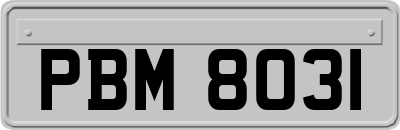 PBM 8031